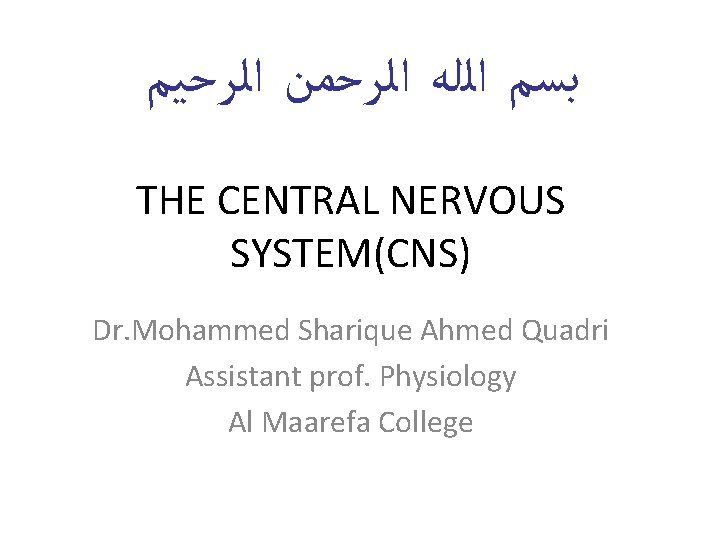 بسم الله الرحمن الرحيم

THE CENTRAL NERVOUS SYSTEM(CNS)

Dr.Mohammed Sharique Ahmed Quadri
Assistant prof. Physiology
Al Maarefa College